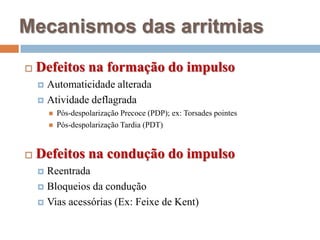 Mecanismos das arritmias

Defeitos na formação do impulso

Automaticidade alterada

Atividade deflagrada

Pós-despolarização Precoce (PDP); ex: Torsades pointes

Pós-despolarização Tardia (PDT)

Defeitos na condução do impulso

Reentrada

Bloqueios da condução

Vias acessórias (Ex: Feixe de Kent)